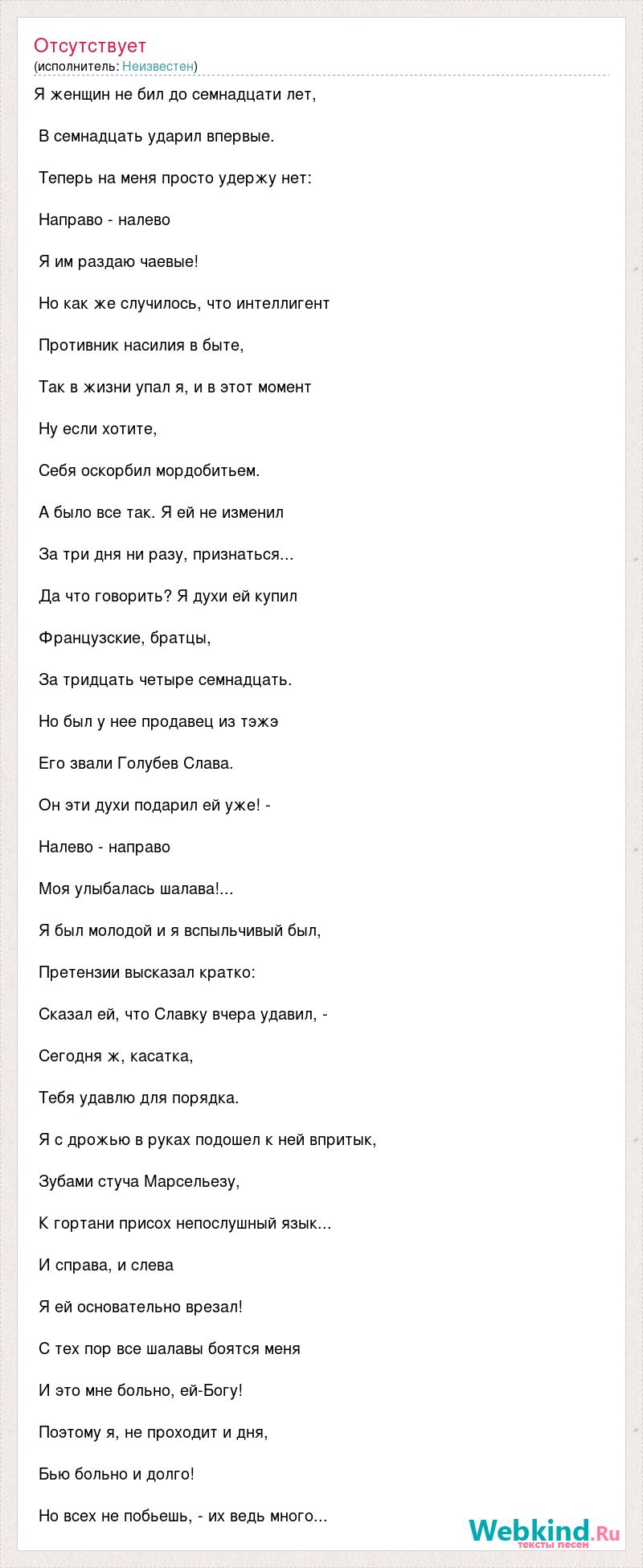 Отсутствует
(исполнитель: Неизвестен)

Я женщин не бил до семнадцати лет,

В семнадцать ударил впервые.

Теперь на меня просто удержу нет:

Направо - налево

Я им раздаю чаевые!

Но как же случилось, что интеллигент

Противник насилия в быте,

Так в жизни упал я, и в этот момент

Ну если хотите,

Себя оскорбил мордобитьем.

А было все так. Я ей не изменил

За три дня ни разу, признаться...

Да что говорить? Я духи ей купил

Французские, братцы,

За тридцать четыре семнадцать.

Но был у нее продавец из тэжэ

Его звали Голубев Слава.

Он эти духи подарил ей уже! -

Налево - направо

Моя улыбалась шалава!...

Я был молодой и я вспыльчивый был,

Претензии высказал кратко:

Сказал ей, что Славку вчера удавил, -

Сегодня ж, касатка,

Тебя удавлю для порядка.

Я с дрожью в руках подошел к ней впритык,

Зубами стуча Марсельезу,

К гортани присох непослушный язык...

И справа, и слева

Я ей основательно врезал!

С тех пор все шалавы боятся меня

И это мне больно, ей-Богу!

Поэтому я, не проходит и дня,

Бью больно и долго!

Но всех не побьешь, - их ведь много...

Webkind.Ru
тексты песен